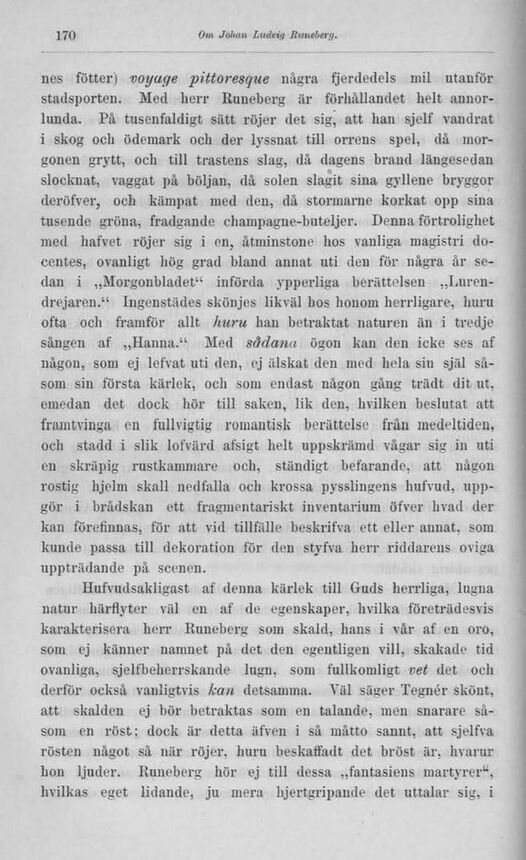 170 Om Johan Ludvig Runeberg.

nes fötter) voyage pittoresque några fjerdedels mil utanför stadsporten. Med herr Runeberg är förhållandet helt annorlunda. På tusenfaldigt sätt röjer det sig, att han sjelf vandrat i skog och ödemark och der lyssnat till orrens spel, då morgonen grytt, och till trastens slag, då dagens brand längesedan slocknat, vaggat på böljan, då solen slagit sina gyllene bryggor deröfver, och kämpat med den, då stormarne korkat opp sina tusende gröna, fradgande champagne-buteljer. Denna förtrolighet med hafvet röjer sig i en, åtminstone hos vanliga magistri docentes, ovanligt hög grad bland annat uti den för några år sedan i „Morgonbladet“ införda ypperliga berättelsen „Lurendrejaren.“ Ingenstädes skönjes likväl hos honom herrligare, huru ofta och framför allt huru han betraktat naturen än i tredje sången af „Hanna.“ Med sådana ögon kan den icke ses af någon, som ej lefvat uti den, ej älskat den med hela sin själ såsom sin första kärlek, och som endast någon gång trädt dit ut, emedan det dock hör till saken, lik den, hvilken beslutat att framtvinga en fullvigtig romantisk berättelse från medeltiden, och stadd i slik lofvärd afsigt helt uppskrämd vågar sig in uti en skräpig rustkammare och, ständigt befarande, att någon rostig hjelm skall nedfalla och krossa pysslingens hufvud, uppgör i brådskan ett fragmentariskt inventarium öfver hvad der kan förefinnas, för att vid tillfälle beskrifva ett eller annat, som kunde passa till dekoration för den styfva herr riddarens oviga uppträdande på scenen.

Hufvudsakligast af denna kärlek till Guds herrliga, lugna natur härflyter väl en af de egenskaper, hvilka företrädesvis karakterisera herr Runeberg som skald, hans i vår af en oro, som ej känner namnet på det den egentligen vill, skakade tid ovanliga, sjelfbeherrskande lugn, som fullkomligt vet det och derför också vanligtvis kan detsamma. Väl säger Tegnér skönt, att skalden ej bör betraktas som en talande, men snarare såsom en röst; dock är detta äfven i så måtto sannt, att sjelfva rösten något så när röjer, huru beskaffadt det bröst är, hvarur hon ljuder. Runeberg hör ej till dessa „fantasiens martyrer“, hvilkas eget lidande, ju mera hjertgripande det uttalar sig, i